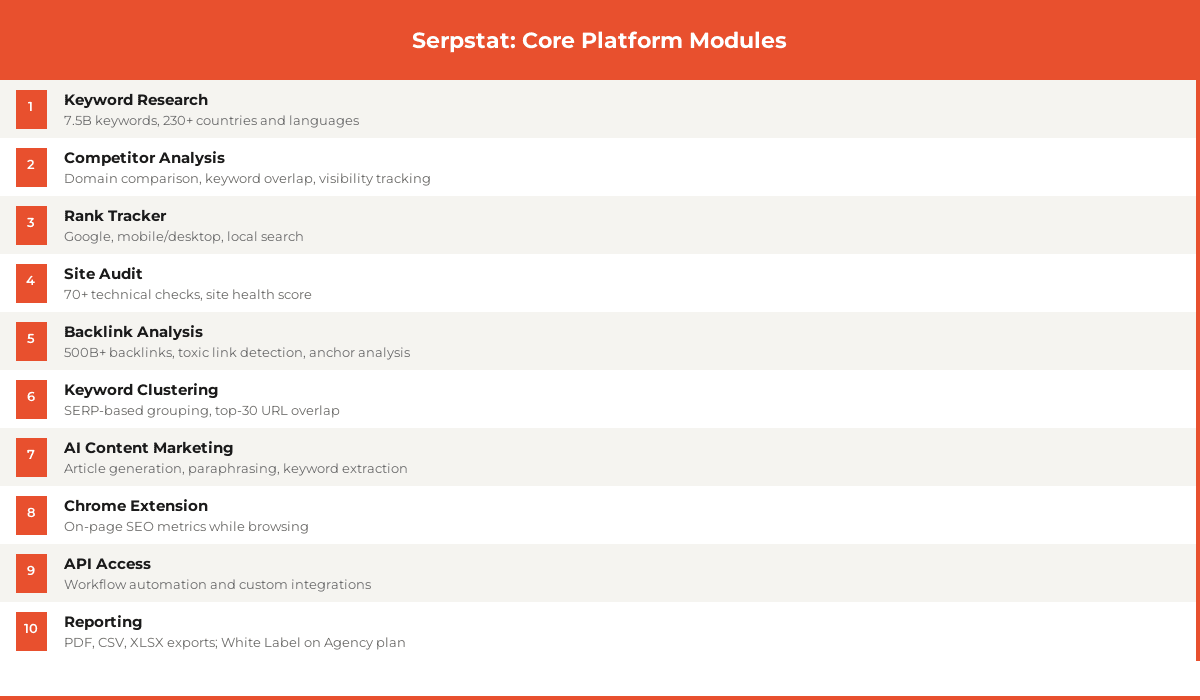 Serpstat: Core Platform Modules

1
Keyword Research
7.5B keywords, 230+ countries and languages

2
Competitor Analysis
Domain comparison, keyword overlap, visibility tracking

3
Rank Tracker
Google, mobile/desktop, local search

4
Site Audit
70+ technical checks, site health score

5
Backlink Analysis
500B+ backlinks, toxic link detection, anchor analysis

6
Keyword Clustering
SERP-based grouping, top-30 URL overlap

7
AI Content Marketing
Article generation, paraphrasing, keyword extraction

8
Chrome Extension
On-page SEO metrics while browsing

9
API Access
Workflow automation and custom integrations

10
Reporting
PDF, CSV, XLSX exports; White Label on Agency plan